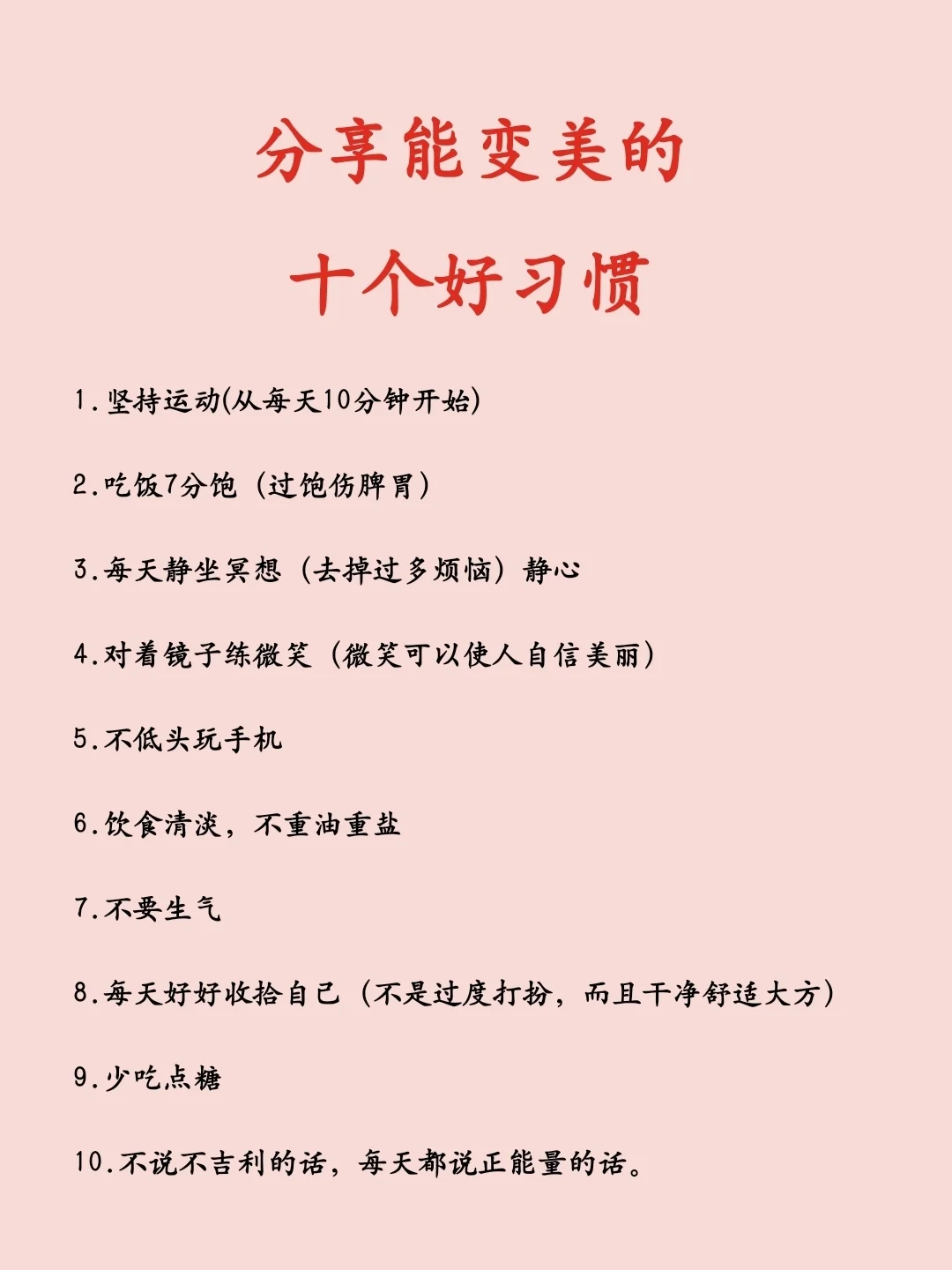 分享能变美的
十个好习惯

1.坚持运动(从每天10分钟开始)

2.吃饭7分饱（过饱伤脾胃）

3.每天静坐冥想（去掉过多烦恼）静心

4.对着镜子练微笑（微笑可以使人自信美丽）

5.不低头玩手机

6.饮食清淡，不重油重盐

7.不要生气

8.每天好好收拾自己（不是过度打扮，而且干净舒适大方）

9.少吃点糖

10.不说不吉利的话，每天都说正能量的话。